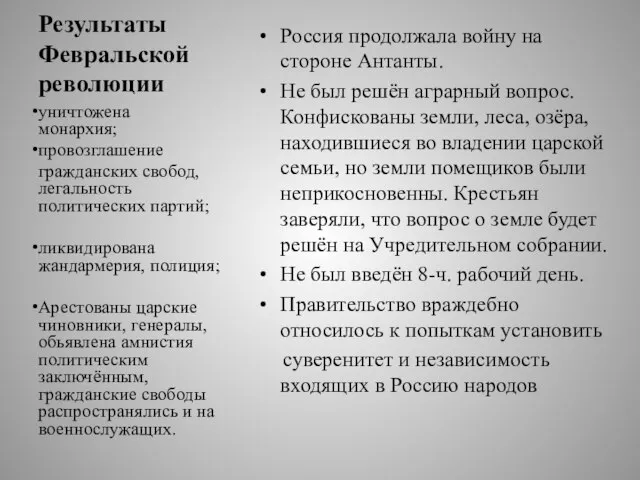 Результаты Февральской революции

•уничтожена монархия;
•провозглашение гражданских свобод, легальность политических партий;

•ликвидирована жандармерия, полиция;

•Арестованы царские чиновники, генералы, обьявлена амнистия политическим заключённым, гражданские свободы распространялись и на военнослужащих.

• Россия продолжала войну на стороне Антанты.
• Не был решён аграрный вопрос. Конфискованы земли, леса, озёра, находившиеся во владении царской семьи, но земли помещиков были неприкосновенны. Крестьян заверяли, что вопрос о земле будет решён на Учредительном собрании.
• Не был введён 8-ч. рабочий день.
• Правительство враждебно относилось к попыткам установить суверенитет и независимость входящих в Россию народов